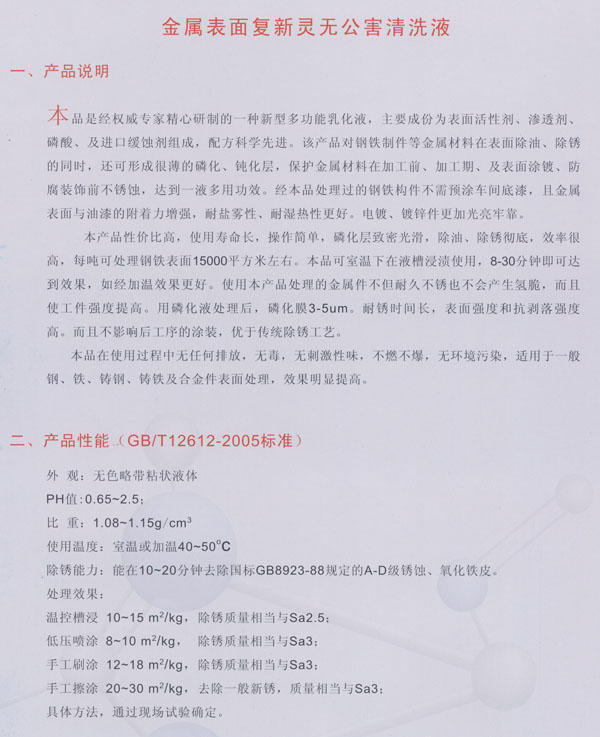 金属表面复新灵无公害清洗液

一、产品说明

本品是经权威专家精心研制的一种新型多功能乳化液，主要成份为表面活性剂、渗透剂、磷酸、及进口缓蚀剂组成，配方科学先进。该产品对钢铁制件等金属材料在表面除油、除锈的同时，还可形成很薄的磷化、钝化层，保护金属材料在加工前、加工期、及表面涂镀、防腐装饰前不锈蚀，达到一液多用功效。经本品处理过的钢铁构件不需预涂车间底漆，且金属表面与油漆的附着力增强，耐盐雾性、耐湿热性更好。电镀、镀锌件更加光亮牢靠。

本产品性价比高，使用寿命长，操作简单，磷化层致密光滑，除油、除锈彻底，效率很高，每吨可处理钢铁表面15000平方米左右。本品可室温下在液槽浸渍使用，8-30分钟即可达到效果，如经加温效果更好。使用本产品处理的金属件不但耐久不锈也不会产生氢脆，而且使工件强度提高。用磷化液处理后，磷化膜3-5um。耐锈时间长，表面强度和抗剥落强度高。而且不影响后工序的涂装，优于传统除锈工艺。

本品在使用过程中无任何排放，无毒，无刺激性味，不燃不爆，无环境污染，适用于一般钢、铁、铸钢、铸铁及合金件表面处理，效果明显提高。

二、产品性能（GB/T12612-2005标准）

外 观：无色略带粘状液体
PH值：0.65~2.5；
比 重：1.08~1.15g/cm$^3$
使用温度：室温或加温40~50°C
除锈能力：能在10~20分钟去除国标GB8923-88规定的A-D级锈蚀、氧化铁皮。
处理效果：
温控槽浸 10~15 m$^2$/kg，除锈质量相当与Sa2.5；
低压喷涂 8~10 m$^2$/kg， 除锈质量相当与Sa3；
手工刷涂 12~18 m$^2$/kg，除锈质量相当与Sa3；
手工擦涂 20~30 m$^2$/kg，去除一般新锈，质量相当与Sa3；
具体方法，通过现场试验确定。